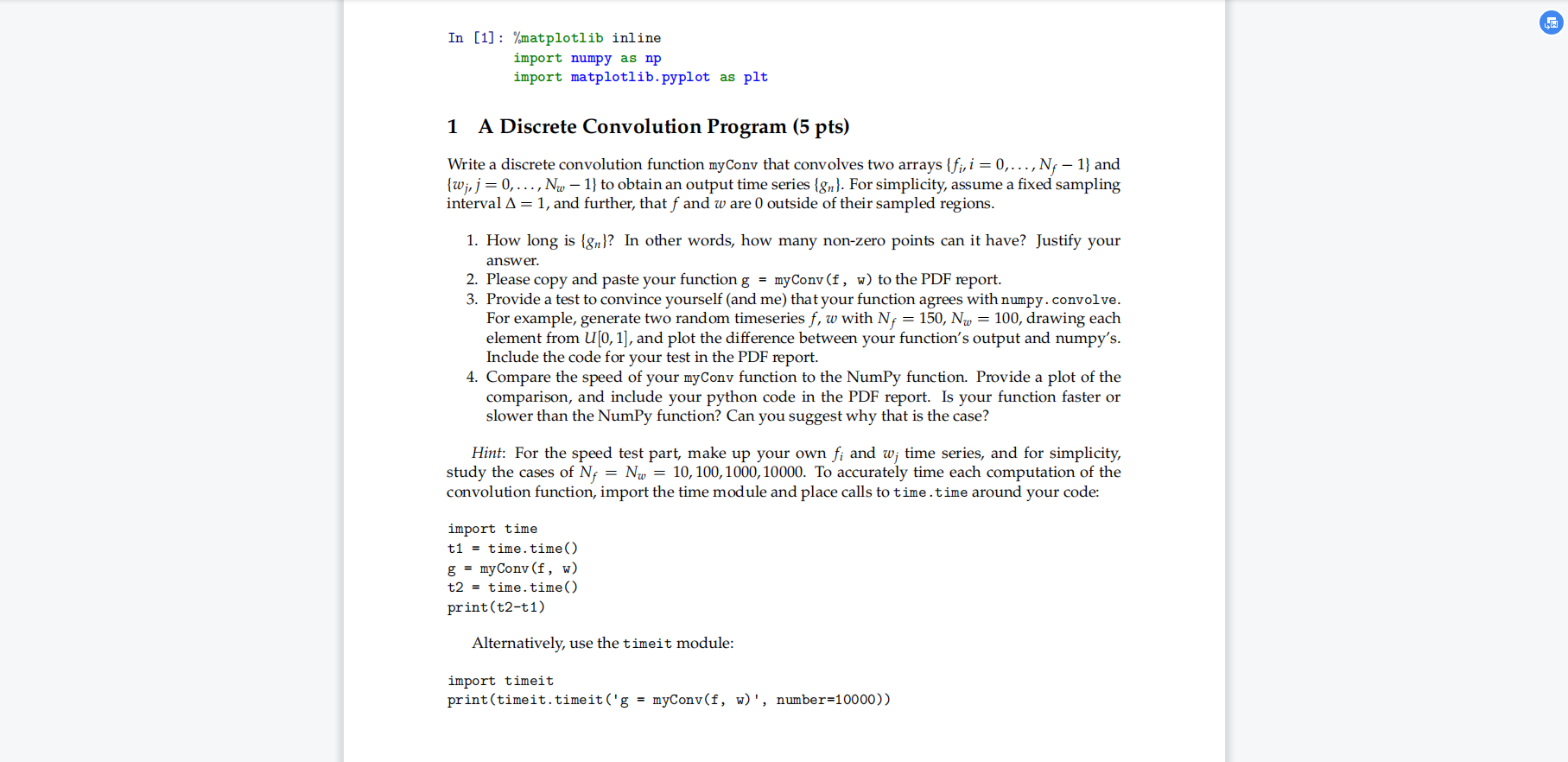 In [1]: %matplotlib inline
import numpy as np
import matplotlib.pyplot as plt

1 A Discrete Convolution Program (5 pts)

Write a discrete convolution function myConv that convolves two arrays $\{f_i, i = 0, \ldots, N_f - 1\}$ and $\{w_j, j = 0, \ldots, N_w - 1\}$ to obtain an output time series $\{g_n\}$. For simplicity, assume a fixed sampling interval $\Delta = 1$, and further, that $f$ and $w$ are 0 outside of their sampled regions.

1. How long is $\{g_n\}$? In other words, how many non-zero points can it have? Justify your answer.
2. Please copy and paste your function g = myConv(f, w) to the PDF report.
3. Provide a test to convince yourself (and me) that your function agrees with numpy.convolve. For example, generate two random timeseries $f$, $w$ with $N_f = 150$, $N_w = 100$, drawing each element from $U[0, 1]$, and plot the difference between your function's output and numpy's. Include the code for your test in the PDF report.
4. Compare the speed of your myConv function to the NumPy function. Provide a plot of the comparison, and include your python code in the PDF report. Is your function faster or slower than the NumPy function? Can you suggest why that is the case?

Hint: For the speed test part, make up your own $f_i$ and $w_j$ time series, and for simplicity, study the cases of $N_f = N_w = 10, 100, 1000, 10000$. To accurately time each computation of the convolution function, import the time module and place calls to time.time around your code:

import time
t1 = time.time()
g = myConv(f, w)
t2 = time.time()
print(t2-t1)

Alternatively, use the timeit module:

import timeit
print(timeit.timeit('g = myConv(f, w)', number=10000))